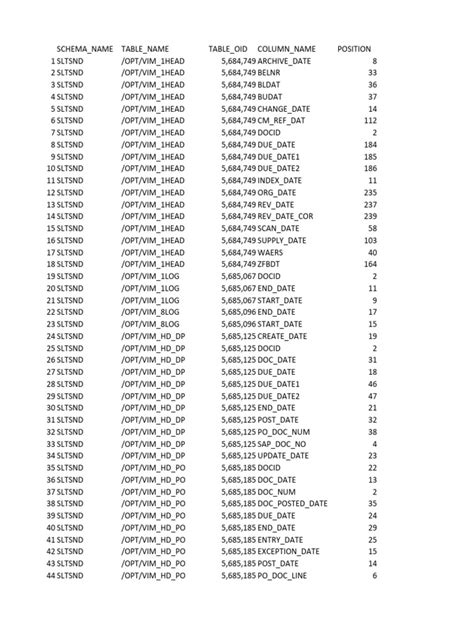 | | SCHEMA_NAME | TABLE_NAME | TABLE_OID | COLUMN_NAME | POSITION |
|---|---|---|---|---|---|
| 1 | SLTSND | /OPT/VIM_1HEAD | 5,684,749 | ARCHIVE_DATE | 8 |
| 2 | SLTSND | /OPT/VIM_1HEAD | 5,684,749 | BELNR | 33 |
| 3 | SLTSND | /OPT/VIM_1HEAD | 5,684,749 | BLDAT | 36 |
| 4 | SLTSND | /OPT/VIM_1HEAD | 5,684,749 | BUDAT | 37 |
| 5 | SLTSND | /OPT/VIM_1HEAD | 5,684,749 | CHANGE_DATE | 14 |
| 6 | SLTSND | /OPT/VIM_1HEAD | 5,684,749 | CM_REF_DAT | 112 |
| 7 | SLTSND | /OPT/VIM_1HEAD | 5,684,749 | DOCID | 2 |
| 8 | SLTSND | /OPT/VIM_1HEAD | 5,684,749 | DUE_DATE | 184 |
| 9 | SLTSND | /OPT/VIM_1HEAD | 5,684,749 | DUE_DATE1 | 185 |
| 10 | SLTSND | /OPT/VIM_1HEAD | 5,684,749 | DUE_DATE2 | 186 |
| 11 | SLTSND | /OPT/VIM_1HEAD | 5,684,749 | INDEX_DATE | 11 |
| 12 | SLTSND | /OPT/VIM_1HEAD | 5,684,749 | ORG_DATE | 235 |
| 13 | SLTSND | /OPT/VIM_1HEAD | 5,684,749 | REV_DATE | 237 |
| 14 | SLTSND | /OPT/VIM_1HEAD | 5,684,749 | REV_DATE_COR | 239 |
| 15 | SLTSND | /OPT/VIM_1HEAD | 5,684,749 | SCAN_DATE | 58 |
| 16 | SLTSND | /OPT/VIM_1HEAD | 5,684,749 | SUPPLY_DATE | 103 |
| 17 | SLTSND | /OPT/VIM_1HEAD | 5,684,749 | WAERS | 40 |
| 18 | SLTSND | /OPT/VIM_1HEAD | 5,684,749 | ZFBDT | 164 |
| 19 | SLTSND | /OPT/VIM_1LOG | 5,685,067 | DOCID | 2 |
| 20 | SLTSND | /OPT/VIM_1LOG | 5,685,067 | END_DATE | 11 |
| 21 | SLTSND | /OPT/VIM_1LOG | 5,685,067 | START_DATE | 9 |
| 22 | SLTSND | /OPT/VIM_8LOG | 5,685,096 | END_DATE | 17 |
| 23 | SLTSND | /OPT/VIM_8LOG | 5,685,096 | START_DATE | 15 |
| 24 | SLTSND | /OPT/VIM_HD_DP | 5,685,125 | CREATE_DATE | 19 |
| 25 | SLTSND | /OPT/VIM_HD_DP | 5,685,125 | DOCID | 2 |
| 26 | SLTSND | /OPT/VIM_HD_DP | 5,685,125 | DOC_DATE | 31 |
| 27 | SLTSND | /OPT/VIM_HD_DP | 5,685,125 | DUE_DATE | 18 |
| 28 | SLTSND | /OPT/VIM_HD_DP | 5,685,125 | DUE_DATE1 | 46 |
| 29 | SLTSND | /OPT/VIM_HD_DP | 5,685,125 | DUE_DATE2 | 47 |
| 30 | SLTSND | /OPT/VIM_HD_DP | 5,685,125 | END_DATE | 21 |
| 31 | SLTSND | /OPT/VIM_HD_DP | 5,685,125 | POST_DATE | 32 |
| 32 | SLTSND | /OPT/VIM_HD_DP | 5,685,125 | PO_DOC_NUM | 38 |
| 33 | SLTSND | /OPT/VIM_HD_DP | 5,685,125 | SAP_DOC_NO | 4 |
| 34 | SLTSND | /OPT/VIM_HD_DP | 5,685,125 | UPDATE_DATE | 23 |
| 35 | SLTSND | /OPT/VIM_HD_PO | 5,685,185 | DOCID | 22 |
| 36 | SLTSND | /OPT/VIM_HD_PO | 5,685,185 | DOC_DATE | 13 |
| 37 | SLTSND | /OPT/VIM_HD_PO | 5,685,185 | DOC_NUM | 2 |
| 38 | SLTSND | /OPT/VIM_HD_PO | 5,685,185 | DOC_POSTED_DATE | 35 |
| 39 | SLTSND | /OPT/VIM_HD_PO | 5,685,185 | DUE_DATE | 24 |
| 40 | SLTSND | /OPT/VIM_HD_PO | 5,685,185 | END_DATE | 29 |
| 41 | SLTSND | /OPT/VIM_HD_PO | 5,685,185 | ENTRY_DATE | 25 |
| 42 | SLTSND | /OPT/VIM_HD_PO | 5,685,185 | EXCEPTION_DATE | 15 |
| 43 | SLTSND | /OPT/VIM_HD_PO | 5,685,185 | POST_DATE | 14 |
| 44 | SLTSND | /OPT/VIM_HD_PO | 5,685,185 | PO_DOC_LINE | 6 |